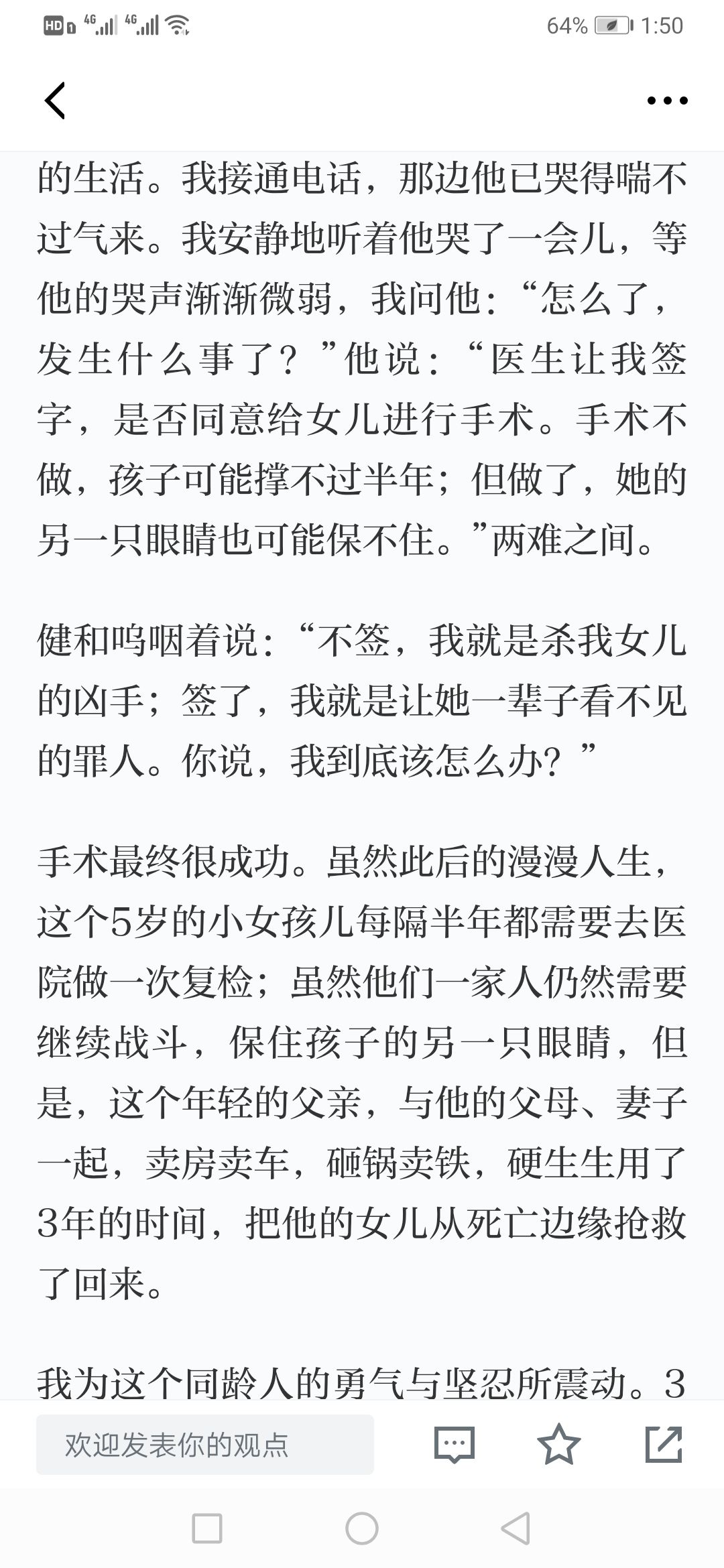 HD 4G 4G 64% 1:50

的生活。我接通电话，那边他已哭得喘不过气来。我安静地听着他哭了一会儿，等他的哭声渐渐微弱，我问他：“怎么了，发生什么事了？”他说：“医生让我签字，是否同意给女儿进行手术。手术不做，孩子可能撑不过半年；但做了，她的另一只眼睛也可能保不住。”两难之间。

健和呜咽着说：“不签，我就是杀我女儿的凶手；签了，我就是让她一辈子看不见的罪人。你说，我到底该怎么办？”

手术最终很成功。虽然此后的漫漫人生，这个5岁的小女孩儿每隔半年都需要去医院做一次复检；虽然他们一家人仍然需要继续战斗，保住孩子的另一只眼睛，但是，这个年轻的父亲，与他的父母、妻子一起，卖房卖车，砸锅卖铁，硬生生用了3年的时间，把他的女儿从死亡边缘抢救了回来。

我为这个同龄人的勇气与坚忍所震动。3

欢迎发表你的观点